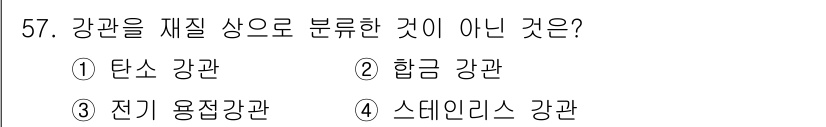 57. 강관을 재질 상으로 분류한 것이 아닌 것은?

① 탄소 강관
② 합금 강관
③ 전기 용접강관
④ 스테인리스 강관